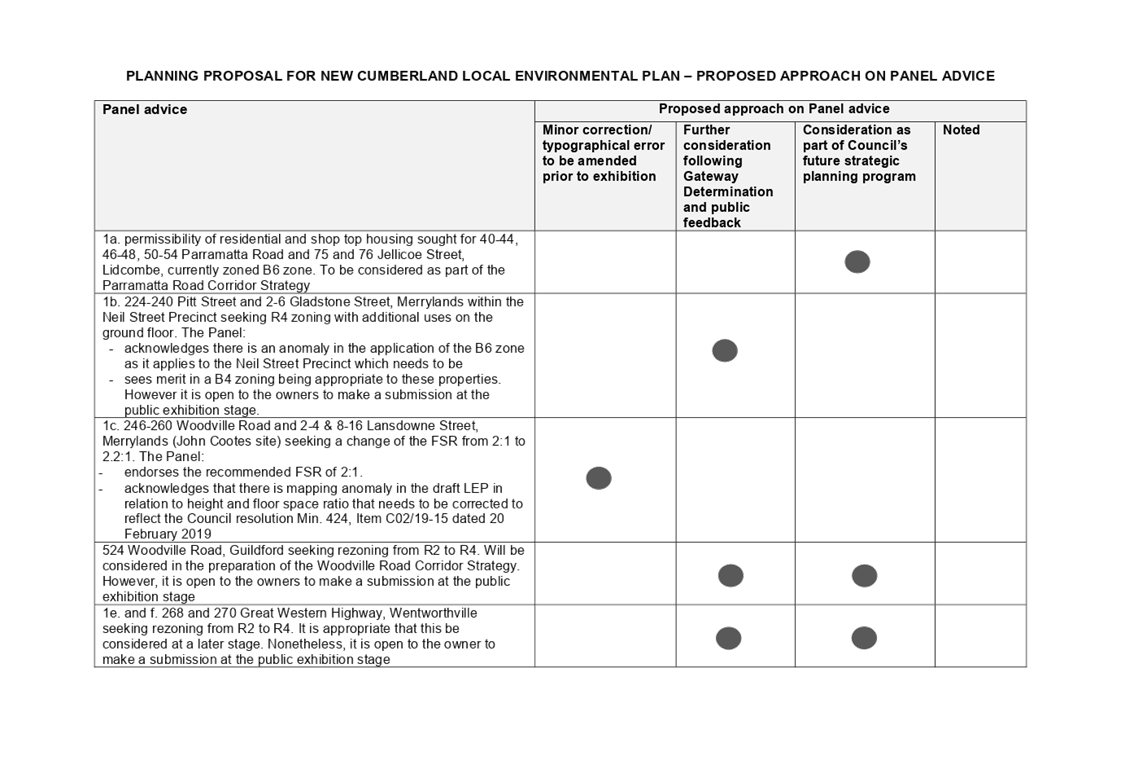 PLANNING PROPOSAL FOR NEW CUMBERLAND LOCAL ENVIRONMENTAL PLAN – PROPOSED APPROACH ON PANEL ADVICE

| Panel advice | Proposed approach on Panel advice | | | |
|---|---|---|---|---|
| | Minor correction/ typographical error to be amended prior to exhibition | Further consideration following Gateway Determination and public feedback | Consideration as part of Council's future strategic planning program | Noted |
| 1a. permissibility of residential and shop top housing sought for 40-44, 46-48, 50-54 Parramatta Road and 75 and 76 Jellicoe Street, Lidcombe, currently zoned B6 zone. To be considered as part of the Parramatta Road Corridor Strategy | | | ● | |
| 1b. 224-240 Pitt Street and 2-6 Gladstone Street, Merrylands within the Neil Street Precinct seeking R4 zoning with additional uses on the ground floor. The Panel: - acknowledges there is an anomaly in the application of the B6 zone as it applies to the Neil Street Precinct which needs to be - sees merit in a B4 zoning being appropriate to these properties. However it is open to the owners to make a submission at the public exhibition stage. | | ● | | |
| 1c. 246-260 Woodville Road and 2-4 & 8-16 Lansdowne Street, Merrylands (John Cootes site) seeking a change of the FSR from 2:1 to 2.2:1. The Panel: - endorses the recommended FSR of 2:1. - acknowledges that there is mapping anomaly in the draft LEP in relation to height and floor space ratio that needs to be corrected to reflect the Council resolution Min. 424, Item C02/19-15 dated 20 February 2019 | ● | | | |
| 524 Woodville Road, Guildford seeking rezoning from R2 to R4. Will be considered in the preparation of the Woodville Road Corridor Strategy. However, it is open to the owners to make a submission at the public exhibition stage | | ● | ● | |
| 1e. and f. 268 and 270 Great Western Highway, Wentworthville seeking rezoning from R2 to R4. It is appropriate that this be considered at a later stage. Nonetheless, it is open to the owner to make a submission at the public exhibition stage | | ● | ● | |